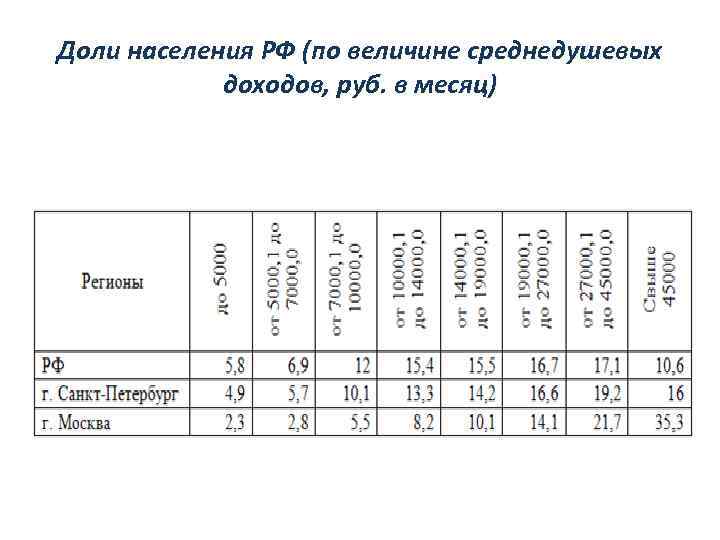 Доли населения РФ (по величине среднедушевых доходов, руб. в месяц)

| Регионы | до 5000 | от 5000,1 до 7000,0 | от 7000,1 до 10000,0 | от 10000,1 до 14000,0 | от 14000,1 до 19000,0 | от 19000,1 до 27000,0 | от 27000,1 до 45000,0 | Свыше 45000 |
|---|---|---|---|---|---|---|---|---|
| РФ | 5,8 | 6,9 | 12 | 15,4 | 15,5 | 16,7 | 17,1 | 10,6 |
| г. Санкт-Петербург | 4,9 | 5,7 | 10,1 | 13,3 | 14,2 | 16,6 | 19,2 | 16 |
| г. Москва | 2,3 | 2,8 | 5,5 | 8,2 | 10,1 | 14,1 | 21,7 | 35,3 |